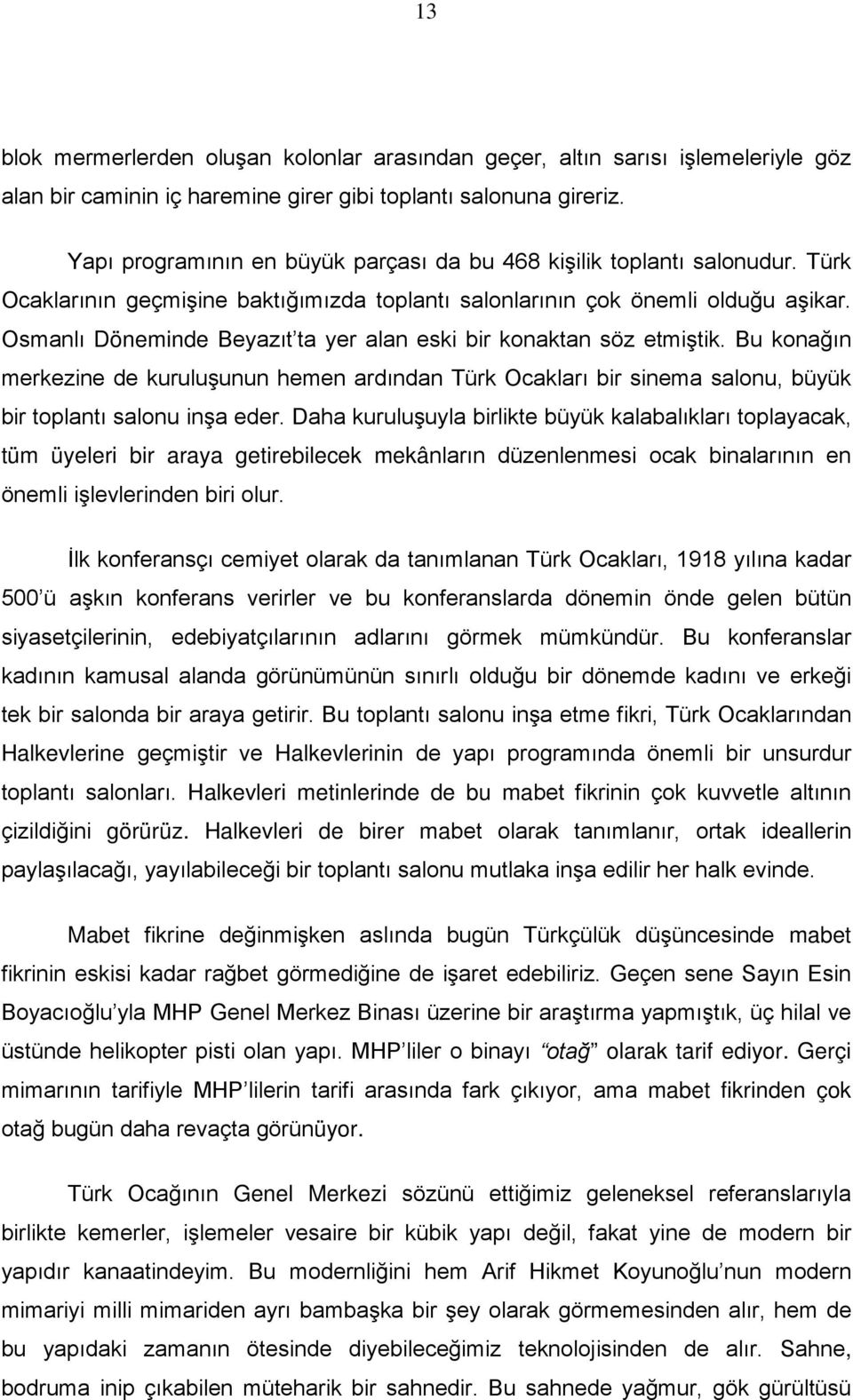 13

blok mermerlerden oluşan kolonlar arasından geçer, altın sarısı işlemeleriyle göz alan bir caminin iç haremine girer gibi toplantı salonuna gireriz.

Yapı programının en büyük parçası da bu 468 kişilik toplantı salonudur. Türk Ocaklarının geçmişine baktığımızda toplantı salonlarının çok önemli olduğu aşikar. Osmanlı Döneminde Beyazıt'ta yer alan eski bir konaktan söz etmiştik. Bu konağın merkezine de kuruluşunun hemen ardından Türk Ocakları bir sinema salonu, büyük bir toplantı salonu inşa eder. Daha kuruluşuyla birlikte büyük kalabalıkları toplayacak, tüm üyeleri bir araya getirebilecek mekânların düzenlenmesi ocak binalarının en önemli işlevlerinden biri olur.

İlk konferansçı cemiyet olarak da tanımlanan Türk Ocakları, 1918 yılına kadar 500'ü aşkın konferans verirler ve bu konferanslarda dönemin önde gelen bütün siyasetçilerinin, edebiyatçılarının adlarını görmek mümkündür. Bu konferanslar kadının kamusal alanda görünümünün sınırlı olduğu bir dönemde kadını ve erkeği tek bir salonda bir araya getirir. Bu toplantı salonu inşa etme fikri, Türk Ocaklarından Halkevlerine geçmiştir ve Halkevlerinin de yapı programında önemli bir unsurdur toplantı salonları. Halkevleri metinlerinde de bu mabet fikrinin çok kuvvetle altının çizildiğini görürüz. Halkevleri de birer mabet olarak tanımlanır, ortak ideallerin paylaşılacağı, yayılabileceği bir toplantı salonu mutlaka inşa edilir her halk evinde.

Mabet fikrine değinmişken aslında bugün Türkçülük düşüncesinde mabet fikrinin eskisi kadar rağbet görmediğine de işaret edebiliriz. Geçen sene Sayın Esin Boyacıoğlu'yla MHP Genel Merkez Binası üzerine bir araştırma yapmıştık, üç hilal ve üstünde helikopter pisti olan yapı. MHP'liler o binayı "otağ" olarak tarif ediyor. Gerçi mimarının tarifiyle MHP'lilerin tarifi arasında fark çıkıyor, ama mabet fikrinden çok otağ bugün daha revaçta görünüyor.

Türk Ocağının Genel Merkezi sözünü ettiğimiz geleneksel referanslarıyla birlikte kemerler, işlemeler vesaire bir kübik yapı değil, fakat yine de modern bir yapıdır kanaatindeyim. Bu modernliğini hem Arif Hikmet Koyunoğlu'nun modern mimariyi milli mimariden ayrı bambaşka bir şey olarak görmemesinden alır, hem de bu yapıdaki zamanın ötesinde diyebileceğimiz teknolojisinden de alır. Sahne, bodruma inip çıkabilen müteharik bir sahnedir. Bu sahnede yağmur, gök gürültüsü